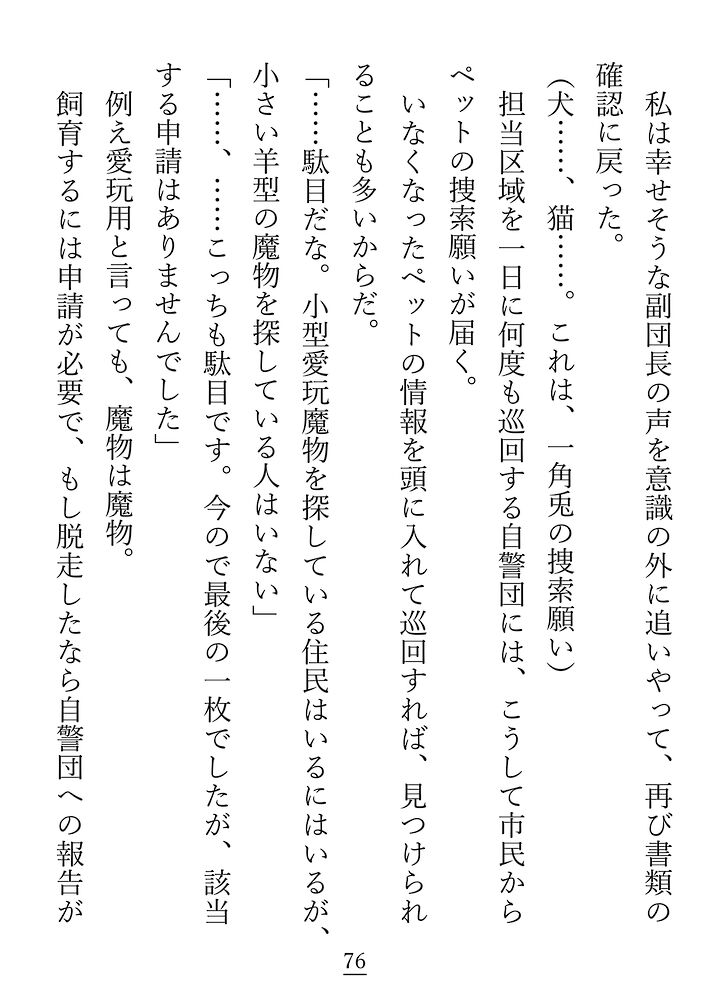 私は幸せそうな副団長の声を意識の外に追いやって、再び書類の確認に戻った。

（犬……、猫……。これは、一角兎の捜索願い）

担当区域を一日に何度も巡回する自警団には、こうして市民からペットの捜索願いが届く。

いなくなったペットの情報を頭に入れて巡回すれば、見つけられることも多いからだ。

「……駄目だな。小型愛玩魔物を探している住民はいるにはいるが、小さい羊型の魔物を探している人はいない」

「……、……こっちも駄目です。今ので最後の一枚でしたが、該当する申請はありませんでした」

例え愛玩用と言っても、魔物は魔物。

飼育するには申請が必要で、もし脱走したなら自警団への報告が

76